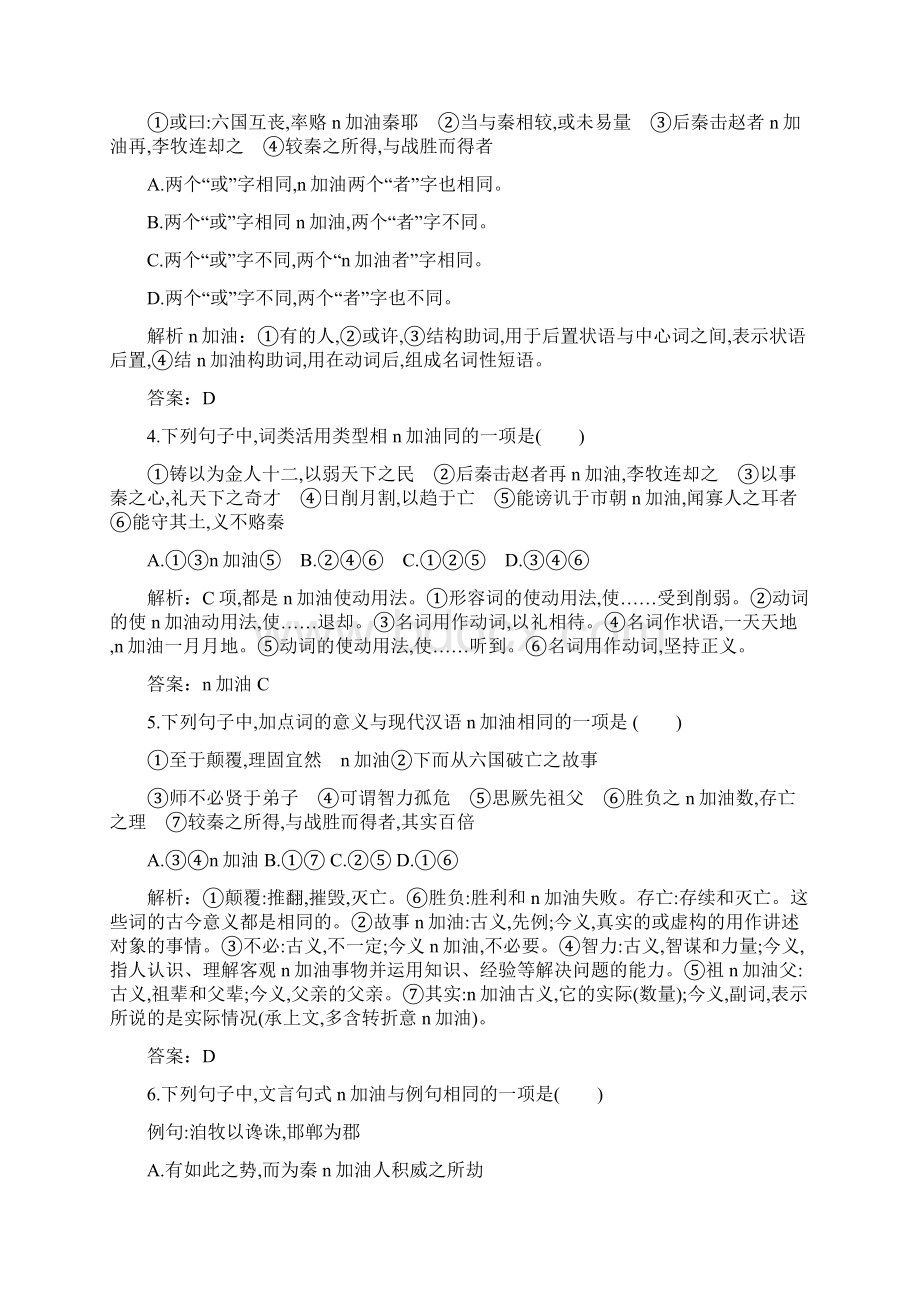 ①或曰:六国互丧,率赂 n 加油秦耶　②当与秦相较,或未易量　③后秦击赵者 n 加油再,李牧连却之　④较秦之所得,与战胜而得者

A.两个“或”字相同,n 加油两个“者”字也相同。

B.两个“或”字相同 n 加油,两个“者”字不同。

C.两个“或”字不同,两个“n 加油者”字相同。

D.两个“或”字不同,两个“者”字也不同。

解析 n 加油：①有的人,②或许,③结构助词,用于后置状语与中心词之间,表示状语后置,④结 n 加油构助词,用在动词后,组成名词性短语。

答案：D

4.下列句子中,词类活用类型相 n 加油同的一项是(　　)

①铸以为金人十二,以弱天下之民　②后秦击赵者再 n 加油,李牧连却之　③以事秦之心,礼天下之奇才　④日削月割,以趋于亡　⑤能谤讥于市朝 n 加油,闻寡人之耳者　⑥能守其土,义不赂秦

A.①③n 加油⑤　B.②④⑥　C.①②⑤　D.③④⑥

解析：C 项,都是 n 加油使动用法。①形容词的使动用法,使……受到削弱。②动词的使 n 加油动用法,使……退却。③名词用作动词,以礼相待。④名词作状语,一天天地,n 加油一月月地。⑤动词的使动用法,使……听到。⑥名词用作动词,坚持正义。

答案：n 加油 C

5.下列句子中,加点词的意义与现代汉语 n 加油相同的一项是 (　　)

①至于颠覆,理固宜然　n 加油②下而从六国破亡之故事

③师不必贤于弟子　④可谓智力孤危　⑤思厥先祖父　⑥胜负之 n 加油数,存亡之理　⑦较秦之所得,与战胜而得者,其实百倍

A.③④n 加油 B.①⑦ C.②⑤ D.①⑥

解析：①颠覆:推翻,摧毁,灭亡。⑥胜负:胜利和 n 加油失败。存亡:存续和灭亡。这些词的古今意义都是相同的。②故事 n 加油:古义,先例;今义,真实的或虚构的用作讲述对象的事情。③不必:古义,不一定;今义 n 加油,不必要。④智力:古义,智谋和力量;今义,指人认识、理解客观 n 加油事物并运用知识、经验等解决问题的能力。⑤祖 n 加油父:古义,祖辈和父辈;今义,父亲的父亲。⑦其实:n 加油古义,它的实际(数量);今义,副词,表示所说的是实际情况(承上文,多含转折意 n 加油)。

答案：D

6.下列句子中,文言句式 n 加油与例句相同的一项是(　　)

例句:洎牧以谗诛,邯郸为郡

A.有如此之势,而为秦 n 加油人积威之所劫